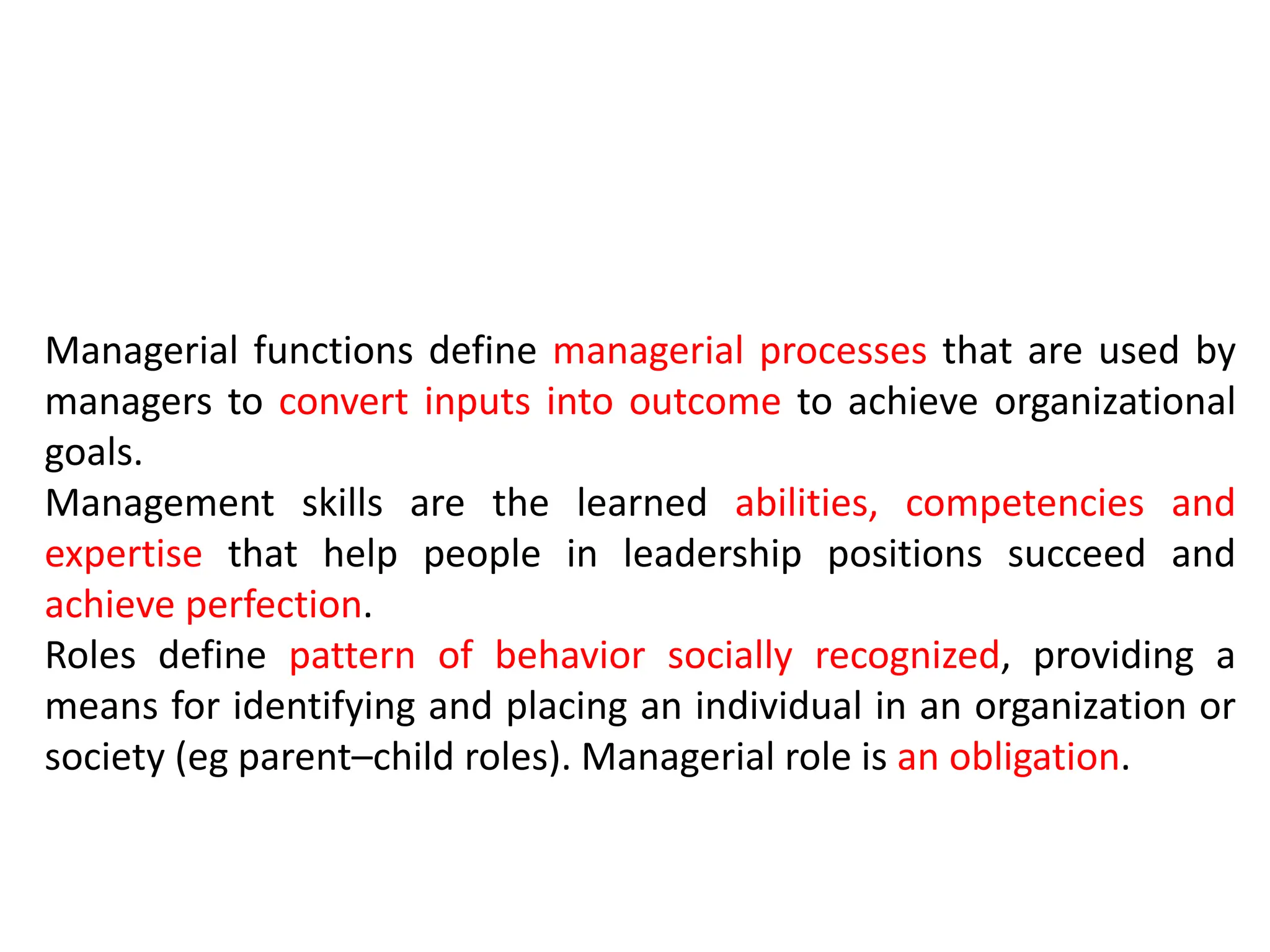 Managerial functions define managerial processes that are used by managers to convert inputs into outcome to achieve organizational goals.

Management skills are the learned abilities, competencies and expertise that help people in leadership positions succeed and achieve perfection.

Roles define pattern of behavior socially recognized, providing a means for identifying and placing an individual in an organization or society (eg parent–child roles). Managerial role is an obligation.